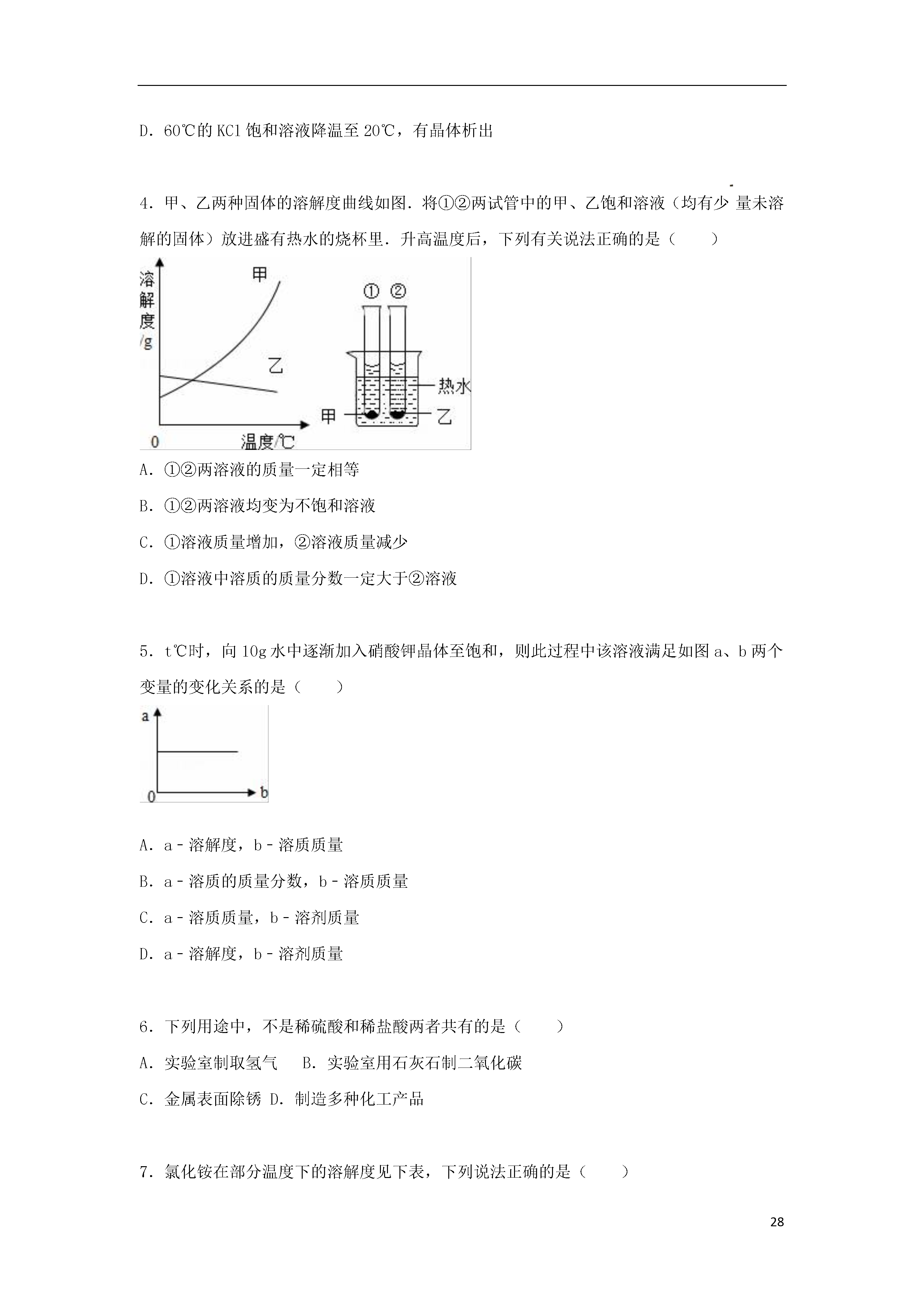 D．60℃的 KCl 饱和溶液降温至 20℃，有晶体析出

4．甲、乙两种固体的溶解度曲线如图．将①②两试管中的甲、乙饱和溶液（均有少量未溶解的固体）放进盛有热水的烧杯里．升高温度后，下列有关说法正确的是（　　）

溶解度/g

甲

乙

0

温度/℃

①

②

热水

甲

乙

A．①②两溶液的质量一定相等

B．①②两溶液均变为不饱和溶液

C．①溶液质量增加，②溶液质量减少

D．①溶液中溶质的质量分数一定大于②溶液

5．t℃时，向 10g 水中逐渐加入硝酸钾晶体至饱和，则此过程中该溶液满足如图 a、b 两个变量的变化关系的是（　　）

a

0

b

A．a﹣溶解度，b﹣溶质质量

B．a﹣溶质的质量分数，b﹣溶质质量

C．a﹣溶质质量，b﹣溶剂质量

D．a﹣溶解度，b﹣溶剂质量

6．下列用途中，不是稀硫酸和稀盐酸两者共有的是（　　）

A．实验室制取氢气　　B．实验室用石灰石制二氧化碳

C．金属表面除锈 D．制造多种化工产品

7．氯化铵在部分温度下的溶解度见下表，下列说法正确的是（　　）

28